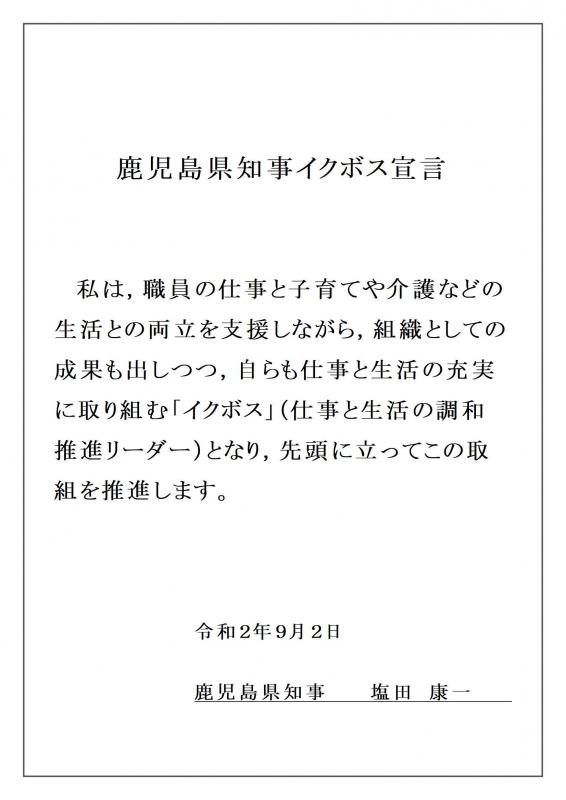 鹿児島県知事イクボス宣言

私は，職員の仕事と子育てや介護などの生活との両立を支援しながら，組織としての成果も出しつつ，自らも仕事と生活の充実に取り組む「イクボス」（仕事と生活の調和推進リーダー）となり，先頭に立ってこの取組を推進します。

令和２年９月２日

鹿児島県知事　塩田 康一